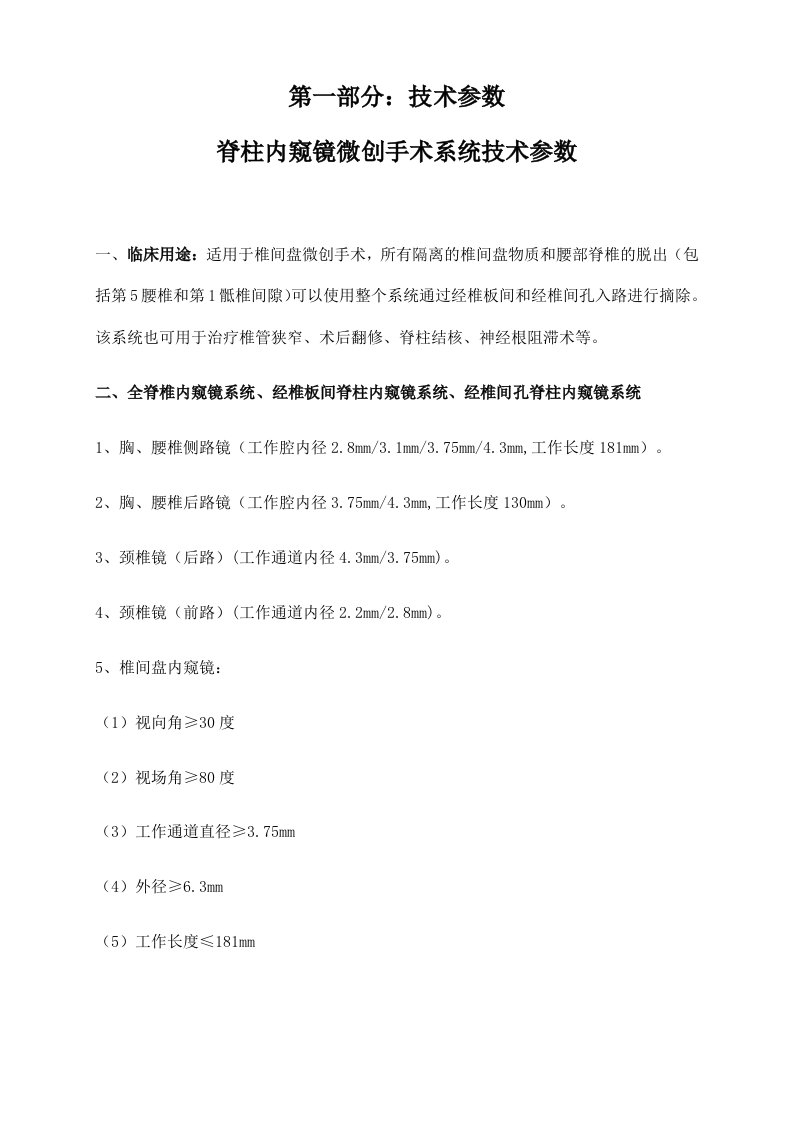 第一部分：技术参数

脊柱内窥镜微创手术系统技术参数

一、临床用途：适用于椎间盘微创手术，所有隔离的椎间盘物质和腰部脊椎的脱出（包括第5腰椎和第1骶椎间隙)可以使用整个系统通过经椎板间和经椎间孔入路进行摘除。该系统也可用于治疗椎管狭窄、术后翻修、脊柱结核、神经根阻滞术等。

二、全脊椎内窥镜系统、经椎板间脊柱内窥镜系统、经椎间孔脊柱内窥镜系统

1、胸、腰椎侧路镜（工作腔内径2.8mm/3.1mm/3.75mm/4.3mm,工作长度181mm）。

2、胸、腰椎后路镜（工作腔内径3.75mm/4.3mm,工作长度130mm）。

3、颈椎镜（后路）(工作通道内径4.3mm/3.75mm)。

4、颈椎镜（前路）(工作通道内径2.2mm/2.8mm)。

5、椎间盘内窥镜：

（1）视向角≥30度

（2）视场角≥80度

（3）工作通道直径≥3.75mm

（4）外径≥6.3mm

（5）工作长度≤181mm